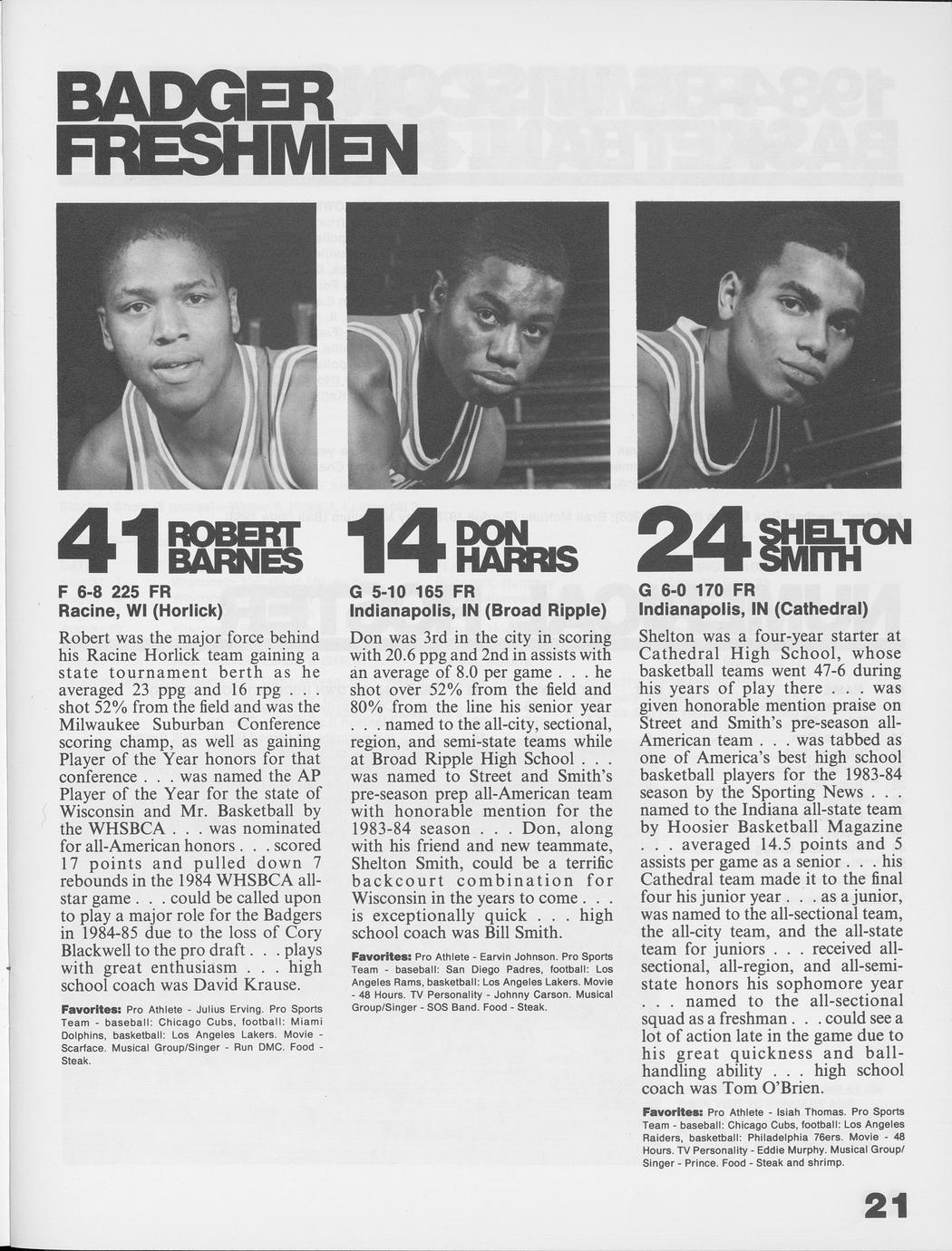 BADGER
FRESHMEN

41 ROBERT BARNES

F 6-8 225 FR
Racine, WI (Horlick)

Robert was the major force behind his Racine Horlick team gaining a state tournament berth as he averaged 23 ppg and 16 rpg . . . shot 52% from the field and was the Milwaukee Suburban Conference scoring champ, as well as gaining Player of the Year honors for that conference . . . was named the AP Player of the Year for the state of Wisconsin and Mr. Basketball by the WHSBCA . . . was nominated for all-American honors . . . scored 17 points and pulled down 7 rebounds in the 1984 WHSBCA all-star game . . . could be called upon to play a major role for the Badgers in 1984-85 due to the loss of Cory Blackwell to the pro draft . . . plays with great enthusiasm . . . high school coach was David Krause.

Favorites: Pro Athlete - Julius Erving. Pro Sports Team - baseball: Chicago Cubs, football: Miami Dolphins, basketball: Los Angeles Lakers. Movie - Scarface. Musical Group/Singer - Run DMC. Food - Steak.

14 DON HARRIS

G 5-10 165 FR
Indianapolis, IN (Broad Ripple)

Don was 3rd in the city in scoring with 20.6 ppg and 2nd in assists with an average of 8.0 per game . . . he shot over 52% from the field and 80% from the line his senior year . . . named to the all-city, sectional, region, and semi-state teams while at Broad Ripple High School . . . was named to Street and Smith's pre-season prep all-American team with honorable mention for the 1983-84 season . . . Don, along with his friend and new teammate, Shelton Smith, could be a terrific backcourt combination for Wisconsin in the years to come . . . is exceptionally quick . . . high school coach was Bill Smith.

Favorites: Pro Athlete - Earvin Johnson. Pro Sports Team - baseball: San Diego Padres, football: Los Angeles Rams, basketball: Los Angeles Lakers. Movie - 48 Hours. TV Personality - Johnny Carson. Musical Group/Singer - SOS Band. Food - Steak.

24 SHELTON SMITH

G 6-0 170 FR
Indianapolis, IN (Cathedral)

Shelton was a four-year starter at Cathedral High School, whose basketball teams went 47-6 during his years of play there . . . was given honorable mention praise on Street and Smith's pre-season all-American team . . . was tabbed as one of America's best high school basketball players for the 1983-84 season by the Sporting News . . . named to the Indiana all-state team by Hoosier Basketball Magazine . . . averaged 14.5 points and 5 assists per game as a senior . . . his Cathedral team made it to the final four his junior year . . . as a junior, was named to the all-sectional team, the all-city team, and the all-state team for juniors . . . received all-sectional, all-region, and all-semi-state honors his sophomore year . . . named to the all-sectional squad as a freshman . . . could see a lot of action late in the game due to his great quickness and ball-handling ability . . . high school coach was Tom O'Brien.

Favorites: Pro Athlete - Isiah Thomas. Pro Sports Team - baseball: Chicago Cubs, football: Los Angeles Raiders, basketball: Philadelphia 76ers. Movie - 48 Hours. TV Personality - Eddie Murphy. Musical Group/Singer - Prince. Food - Steak and shrimp.

21